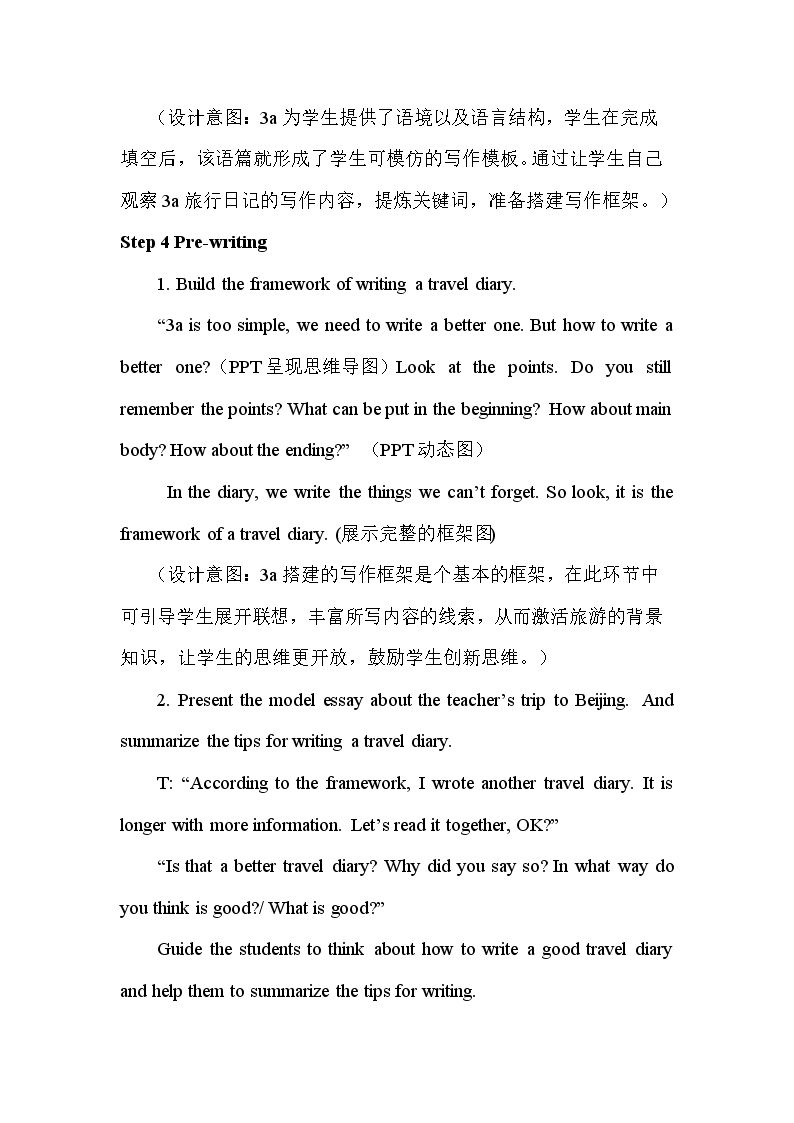 （设计意图：3a为学生提供了语境以及语言结构，学生在完成填空后，该语篇就形成了学生可模仿的写作模板。通过让学生自己观察3a旅行日记的写作内容，提炼关键词，准备搭建写作框架。）

Step 4 Pre-writing

1. Build the framework of writing a travel diary.

"3a is too simple, we need to write a better one. But how to write a better one?（PPT呈现思维导图）Look at the points. Do you still remember the points? What can be put in the beginning? How about main body? How about the ending?" （PPT动态图）

In the diary, we write the things we can't forget. So look, it is the framework of a travel diary. (展示完整的框架图)

（设计意图：3a搭建的写作框架是个基本的框架，在此环节中可引导学生展开联想，丰富所写内容的线索，从而激活旅游的背景知识，让学生的思维更开放，鼓励学生创新思维。）

2. Present the model essay about the teacher's trip to Beijing. And summarize the tips for writing a travel diary.

T: "According to the framework, I wrote another travel diary. It is longer with more information. Let's read it together, OK?"

"Is that a better travel diary? Why did you say so? In what way do you think is good?/ What is good?"

Guide the students to think about how to write a good travel diary and help them to summarize the tips for writing.